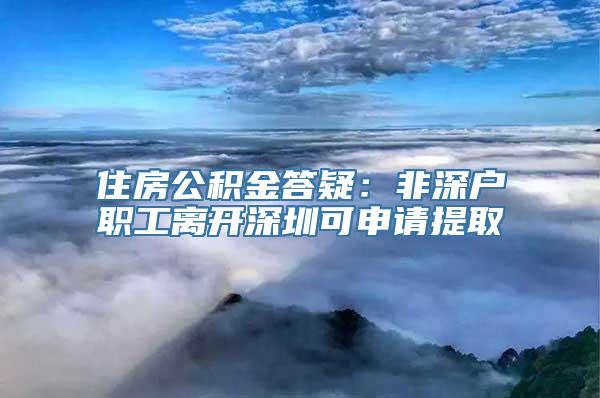 住房公积金答疑：非深户职工离开深圳可申请提取